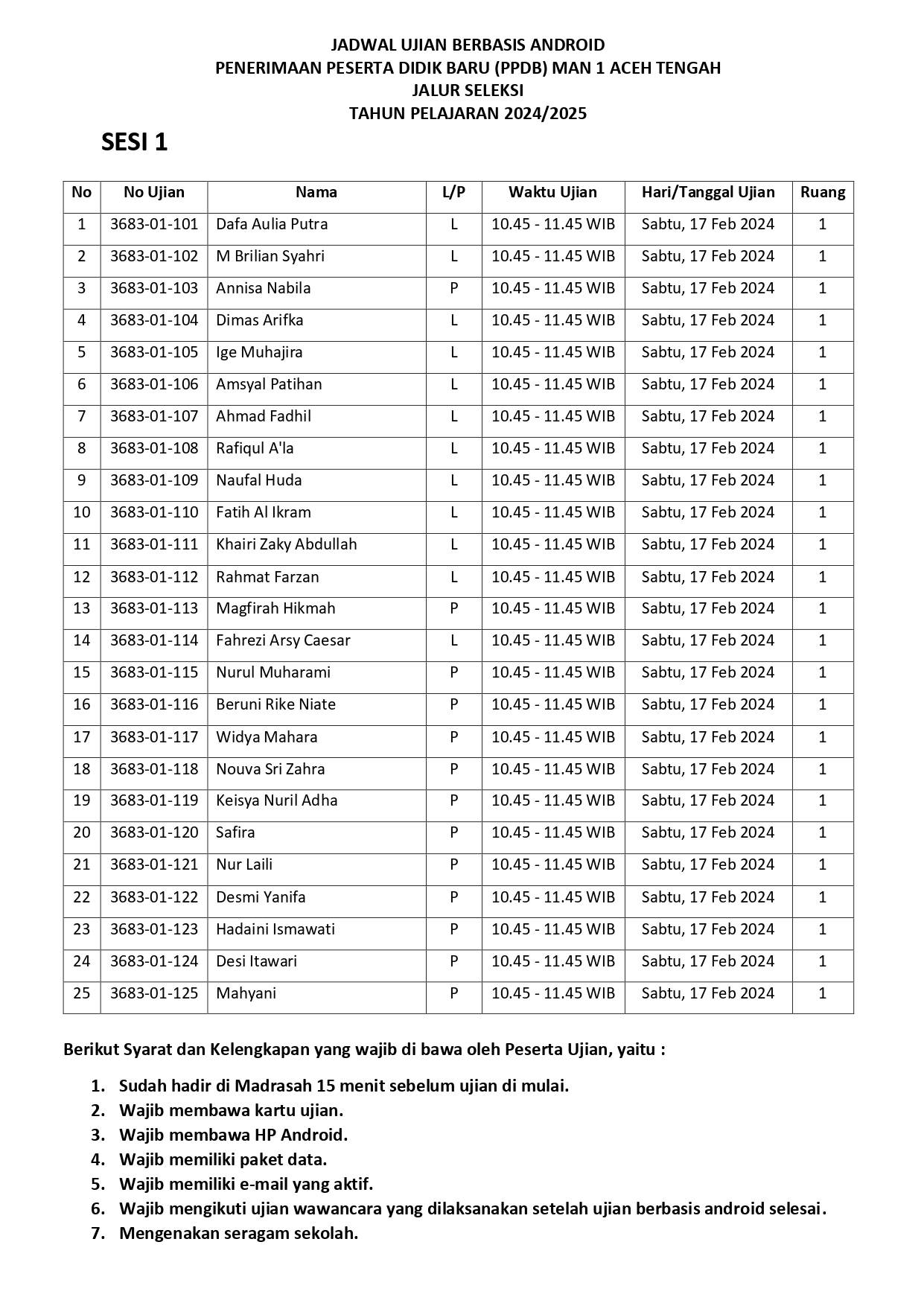 JADWAL UJIAN BERBASIS ANDROID
PENERIMAAN PESERTA DIDIK BARU (PPDB) MAN 1 ACEH TENGAH
JALUR SELEKSI
TAHUN PELAJARAN 2024/2025

SESI 1

| No | No Ujian | Nama | L/P | Waktu Ujian | Hari/Tanggal Ujian | Ruang |
|---|---|---|---|---|---|---|
| 1 | 3683-01-101 | Dafa Aulia Putra | L | 10.45 - 11.45 WIB | Sabtu, 17 Feb 2024 | 1 |
| 2 | 3683-01-102 | M Brilian Syahri | L | 10.45 - 11.45 WIB | Sabtu, 17 Feb 2024 | 1 |
| 3 | 3683-01-103 | Annisa Nabila | P | 10.45 - 11.45 WIB | Sabtu, 17 Feb 2024 | 1 |
| 4 | 3683-01-104 | Dimas Arifka | L | 10.45 - 11.45 WIB | Sabtu, 17 Feb 2024 | 1 |
| 5 | 3683-01-105 | Ige Muhajira | L | 10.45 - 11.45 WIB | Sabtu, 17 Feb 2024 | 1 |
| 6 | 3683-01-106 | Amsyal Patihan | L | 10.45 - 11.45 WIB | Sabtu, 17 Feb 2024 | 1 |
| 7 | 3683-01-107 | Ahmad Fadhil | L | 10.45 - 11.45 WIB | Sabtu, 17 Feb 2024 | 1 |
| 8 | 3683-01-108 | Rafiqul A'la | L | 10.45 - 11.45 WIB | Sabtu, 17 Feb 2024 | 1 |
| 9 | 3683-01-109 | Naufal Huda | L | 10.45 - 11.45 WIB | Sabtu, 17 Feb 2024 | 1 |
| 10 | 3683-01-110 | Fatih Al Ikram | L | 10.45 - 11.45 WIB | Sabtu, 17 Feb 2024 | 1 |
| 11 | 3683-01-111 | Khairi Zaky Abdullah | L | 10.45 - 11.45 WIB | Sabtu, 17 Feb 2024 | 1 |
| 12 | 3683-01-112 | Rahmat Farzan | L | 10.45 - 11.45 WIB | Sabtu, 17 Feb 2024 | 1 |
| 13 | 3683-01-113 | Magfirah Hikmah | P | 10.45 - 11.45 WIB | Sabtu, 17 Feb 2024 | 1 |
| 14 | 3683-01-114 | Fahrezi Arsy Caesar | L | 10.45 - 11.45 WIB | Sabtu, 17 Feb 2024 | 1 |
| 15 | 3683-01-115 | Nurul Muharami | P | 10.45 - 11.45 WIB | Sabtu, 17 Feb 2024 | 1 |
| 16 | 3683-01-116 | Beruni Rike Niate | P | 10.45 - 11.45 WIB | Sabtu, 17 Feb 2024 | 1 |
| 17 | 3683-01-117 | Widya Mahara | P | 10.45 - 11.45 WIB | Sabtu, 17 Feb 2024 | 1 |
| 18 | 3683-01-118 | Nouva Sri Zahra | P | 10.45 - 11.45 WIB | Sabtu, 17 Feb 2024 | 1 |
| 19 | 3683-01-119 | Keisya Nuril Adha | P | 10.45 - 11.45 WIB | Sabtu, 17 Feb 2024 | 1 |
| 20 | 3683-01-120 | Safira | P | 10.45 - 11.45 WIB | Sabtu, 17 Feb 2024 | 1 |
| 21 | 3683-01-121 | Nur Laili | P | 10.45 - 11.45 WIB | Sabtu, 17 Feb 2024 | 1 |
| 22 | 3683-01-122 | Desmi Yanifa | P | 10.45 - 11.45 WIB | Sabtu, 17 Feb 2024 | 1 |
| 23 | 3683-01-123 | Hadaini Ismawati | P | 10.45 - 11.45 WIB | Sabtu, 17 Feb 2024 | 1 |
| 24 | 3683-01-124 | Desi Itawari | P | 10.45 - 11.45 WIB | Sabtu, 17 Feb 2024 | 1 |
| 25 | 3683-01-125 | Mahyani | P | 10.45 - 11.45 WIB | Sabtu, 17 Feb 2024 | 1 |

Berikut Syarat dan Kelengkapan yang wajib di bawa oleh Peserta Ujian, yaitu :

1. Sudah hadir di Madrasah 15 menit sebelum ujian di mulai.
2. Wajib membawa kartu ujian.
3. Wajib membawa HP Android.
4. Wajib memiliki paket data.
5. Wajib memiliki e-mail yang aktif.
6. Wajib mengikuti ujian wawancara yang dilaksanakan setelah ujian berbasis android selesai.
7. Mengenakan seragam sekolah.